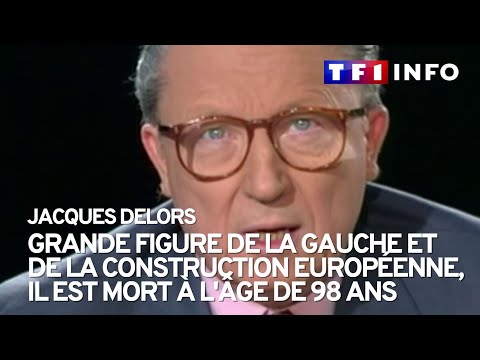 TF1 INFO

JACQUES DELORS
GRANDE FIGURE DE LA GAUCHE ET DE LA CONSTRUCTION EUROPÉENNE, IL EST MORT À L'ÂGE DE 98 ANS